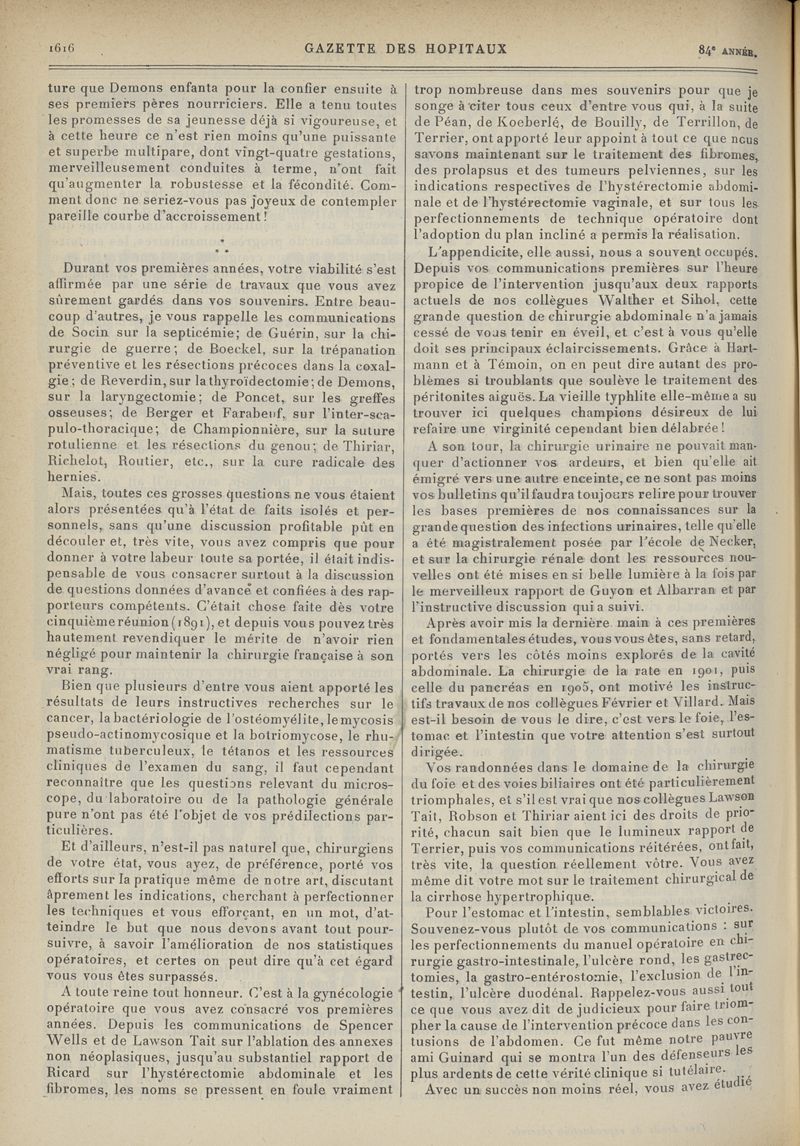 1616 GAZETTE DES HOPITAUX 84e ANNÉE.

ture que Demons enfanta pour la confier ensuite à ses premiers pères nourriciers. Elle a tenu toutes les promesses de sa jeunesse déjà si vigoureuse, et à cette heure ce n'est rien moins qu'une puissante et superbe multipare, dont vingt-quatre gestations, merveilleusement conduites à terme, n'ont fait qu'augmenter la robustesse et la fécondité. Comment donc ne seriez-vous pas joyeux de contempler pareille courbe d'accroissement!

* * *

Durant vos premières années, votre viabilité s'est affirmée par une série de travaux que vous avez sûrement gardés dans vos souvenirs. Entre beaucoup d'autres, je vous rappelle les communications de Socin sur la septicémie; de Guérin, sur la chirurgie de guerre; de Boeckel, sur la trépanation préventive et les résections précoces dans la coxalgie; de Reverdin, sur la thyroïdectomie; de Demons, sur la laryngectomie; de Poncet, sur les greffes osseuses; de Berger et Farabeuf, sur l'inter-scapulo-thoracique; de Championnière, sur la suture rotulienne et les résections du genou; de Thiriar, Richelot, Routier, etc., sur la cure radicale des hernies.

Mais, toutes ces grosses questions ne vous étaient alors présentées qu'à l'état de faits isolés et personnels, sans qu'une discussion profitable pût en découler et, très vite, vous avez compris que pour donner à votre labeur toute sa portée, il était indispensable de vous consacrer surtout à la discussion de questions données d'avance et confiées à des rapporteurs compétents. C'était chose faite dès votre cinquième réunion (1891), et depuis vous pouvez très hautement revendiquer le mérite de n'avoir rien négligé pour maintenir la chirurgie française à son vrai rang.

Bien que plusieurs d'entre vous aient apporté les résultats de leurs instructives recherches sur le cancer, la bactériologie de l'ostéomyélite, le mycosis pseudo-actinomycosique et la botriomycose, le rhumatisme tuberculeux, le tétanos et les ressources cliniques de l'examen du sang, il faut cependant reconnaître que les questions relevant du microscope, du laboratoire ou de la pathologie générale pure n'ont pas été l'objet de vos prédilections particulières.

Et d'ailleurs, n'est-il pas naturel que, chirurgiens de votre état, vous ayez, de préférence, porté vos efforts sur la pratique même de notre art, discutant âprement les indications, cherchant à perfectionner les techniques et vous efforçant, en un mot, d'atteindre le but que nous devons avant tout poursuivre, à savoir l'amélioration de nos statistiques opératoires, et certes on peut dire qu'à cet égard vous vous êtes surpassés.

A toute reine tout honneur. C'est à la gynécologie opératoire que vous avez consacré vos premières années. Depuis les communications de Spencer Wells et de Lawson Tait sur l'ablation des annexes non néoplasiques, jusqu'au substantiel rapport de Ricard sur l'hystérectomie abdominale et les fibromes, les noms se pressent en foule vraiment trop nombreuse dans mes souvenirs pour que je songe à citer tous ceux d'entre vous qui, à la suite de Péan, de Koeberlé, de Bouilly, de Terrillon, de Terrier, ont apporté leur appoint à tout ce que nous savons maintenant sur le traitement des fibromes, des prolapsus et des tumeurs pelviennes, sur les indications respectives de l'hystérectomie abdominale et de l'hystérectomie vaginale, et sur tous les perfectionnements de technique opératoire dont l'adoption du plan incliné a permis la réalisation.

L'appendicite, elle aussi, nous a souvent occupés. Depuis vos communications premières sur l'heure propice de l'intervention jusqu'aux deux rapports actuels de nos collègues Walther et Sihol, cette grande question de chirurgie abdominale n'a jamais cessé de vous tenir en éveil, et c'est à vous qu'elle doit ses principaux éclaircissements. Grâce à Hartmann et à Témoin, on en peut dire autant des problèmes si troublants que soulève le traitement des péritonites aiguës. La vieille typhlite elle-même a su trouver ici quelques champions désireux de lui refaire une virginité cependant bien délabrée!

A son tour, la chirurgie urinaire ne pouvait manquer d'actionner vos ardeurs, et bien qu'elle ait émigré vers une autre enceinte, ce ne sont pas moins vos bulletins qu'il faudra toujours relire pour trouver les bases premières de nos connaissances sur la grande question des infections urinaires, telle qu'elle a été magistralement posée par l'école de Necker, et sur la chirurgie rénale dont les ressources nouvelles ont été mises en si belle lumière à la fois par le merveilleux rapport de Guyon et Albarran et par l'instructive discussion qui a suivi.

Après avoir mis la dernière main à ces premières et fondamentales études, vous vous êtes, sans retard, portés vers les côtés moins explorés de la cavité abdominale. La chirurgie de la rate en 1901, puis celle du pancréas en 1905, ont motivé les instructifs travaux de nos collègues Février et Villard. Mais est-il besoin de vous le dire, c'est vers le foie, l'estomac et l'intestin que votre attention s'est surtout dirigée.

Vos randonnées dans le domaine de la chirurgie du foie et des voies biliaires ont été particulièrement triomphales, et s'il est vrai que nos collègues Lawson Tait, Robson et Thiriar aient ici des droits de priorité, chacun sait bien que le lumineux rapport de Terrier, puis vos communications réitérées, ont fait, très vite, la question réellement vôtre. Vous avez même dit votre mot sur le traitement chirurgical de la cirrhose hypertrophique.

Pour l'estomac et l'intestin, semblables victoires. Souvenez-vous plutôt de vos communications : sur les perfectionnements du manuel opératoire en chirurgie gastro-intestinale, l'ulcère rond, les gastrectomies, la gastro-entérostomie, l'exclusion de l'intestin, l'ulcère duodénal. Rappelez-vous aussi tout ce que vous avez dit de judicieux pour faire triompher la cause de l'intervention précoce dans les contusions de l'abdomen. Ce fut même notre pauvre ami Guinard qui se montra l'un des défenseurs les plus ardents de cette vérité clinique si tutélaire.

Avec un succès non moins réel, vous avez étudié